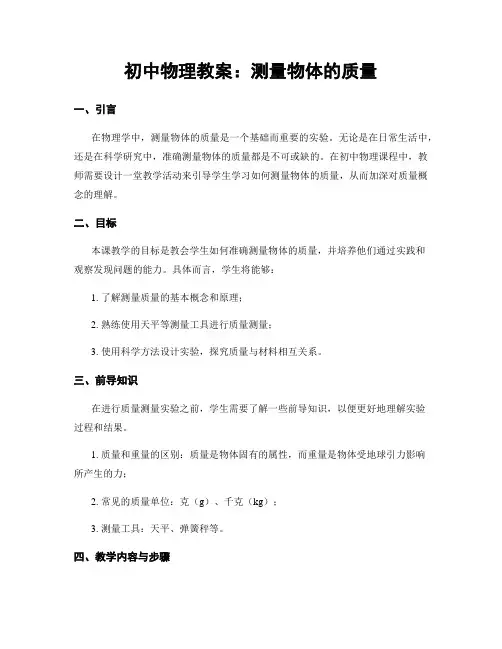 初中物理教案：测量物体的质量

一、引言

在物理学中，测量物体的质量是一个基础而重要的实验。无论是在日常生活中，还是在科学研究中，准确测量物体的质量都是不可或缺的。在初中物理课程中，教师需要设计一堂教学活动来引导学生学习如何测量物体的质量，从而加深对质量概念的理解。

二、目标

本课教学的目标是教会学生如何准确测量物体的质量，并培养他们通过实践和观察发现问题的能力。具体而言，学生将能够：

1. 了解测量质量的基本概念和原理；

2. 熟练使用天平等测量工具进行质量测量；

3. 使用科学方法设计实验，探究质量与材料相互关系。

三、前导知识

在进行质量测量实验之前，学生需要了解一些前导知识，以便更好地理解实验过程和结果。

1. 质量和重量的区别：质量是物体固有的属性，而重量是物体受地球引力影响所产生的力；

2. 常见的质量单位：克（g）、千克（kg）；

3. 测量工具：天平、弹簧秤等。

四、教学内容与步骤